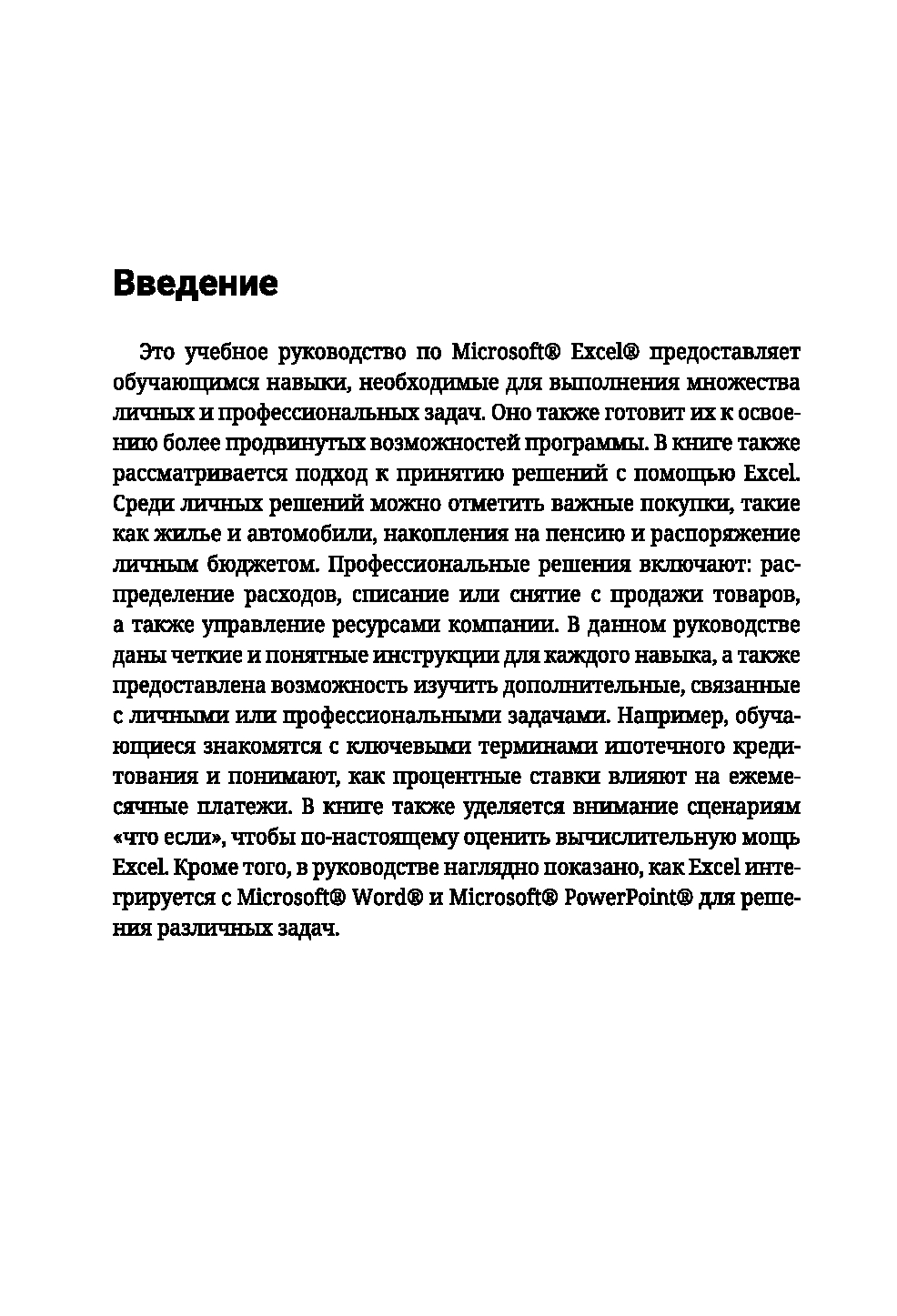 Введение

Это учебное руководство по Microsoft® Excel® предоставляет обучающимся навыки, необходимые для выполнения множества личных и профессиональных задач. Оно также готовит их к освоению более продвинутых возможностей программы. В книге также рассматривается подход к принятию решений с помощью Excel. Среди личных решений можно отметить важные покупки, такие как жилье и автомобили, накопления на пенсию и распоряжение личным бюджетом. Профессиональные решения включают: распределение расходов, списание или снятие с продажи товаров, а также управление ресурсами компании. В данном руководстве даны четкие и понятные инструкции для каждого навыка, а также предоставлена возможность изучить дополнительные, связанные с личными или профессиональными задачами. Например, обучающиеся знакомятся с ключевыми терминами ипотечного кредитования и понимают, как процентные ставки влияют на ежемесячные платежи. В книге также уделяется внимание сценариям «что если», чтобы по-настоящему оценить вычислительную мощь Excel. Кроме того, в руководстве наглядно показано, как Excel интегрируется с Microsoft® Word® и Microsoft® PowerPoint® для решения различных задач.